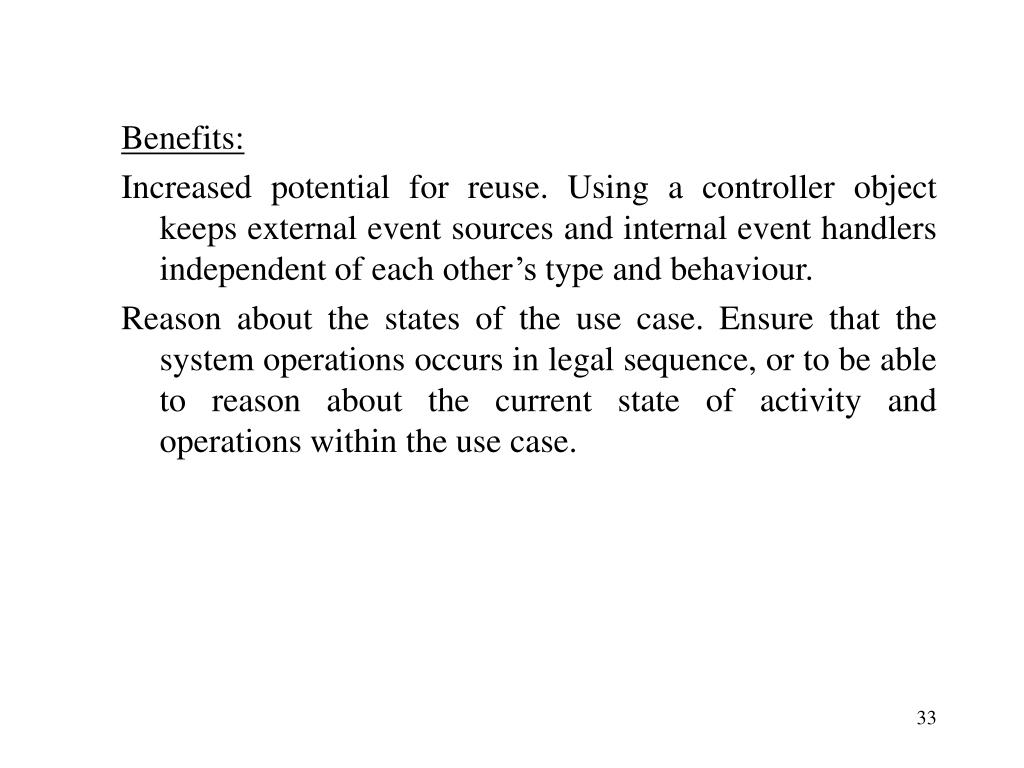 Benefits:

Increased potential for reuse. Using a controller object keeps external event sources and internal event handlers independent of each other’s type and behaviour.

Reason about the states of the use case. Ensure that the system operations occurs in legal sequence, or to be able to reason about the current state of activity and operations within the use case.

33